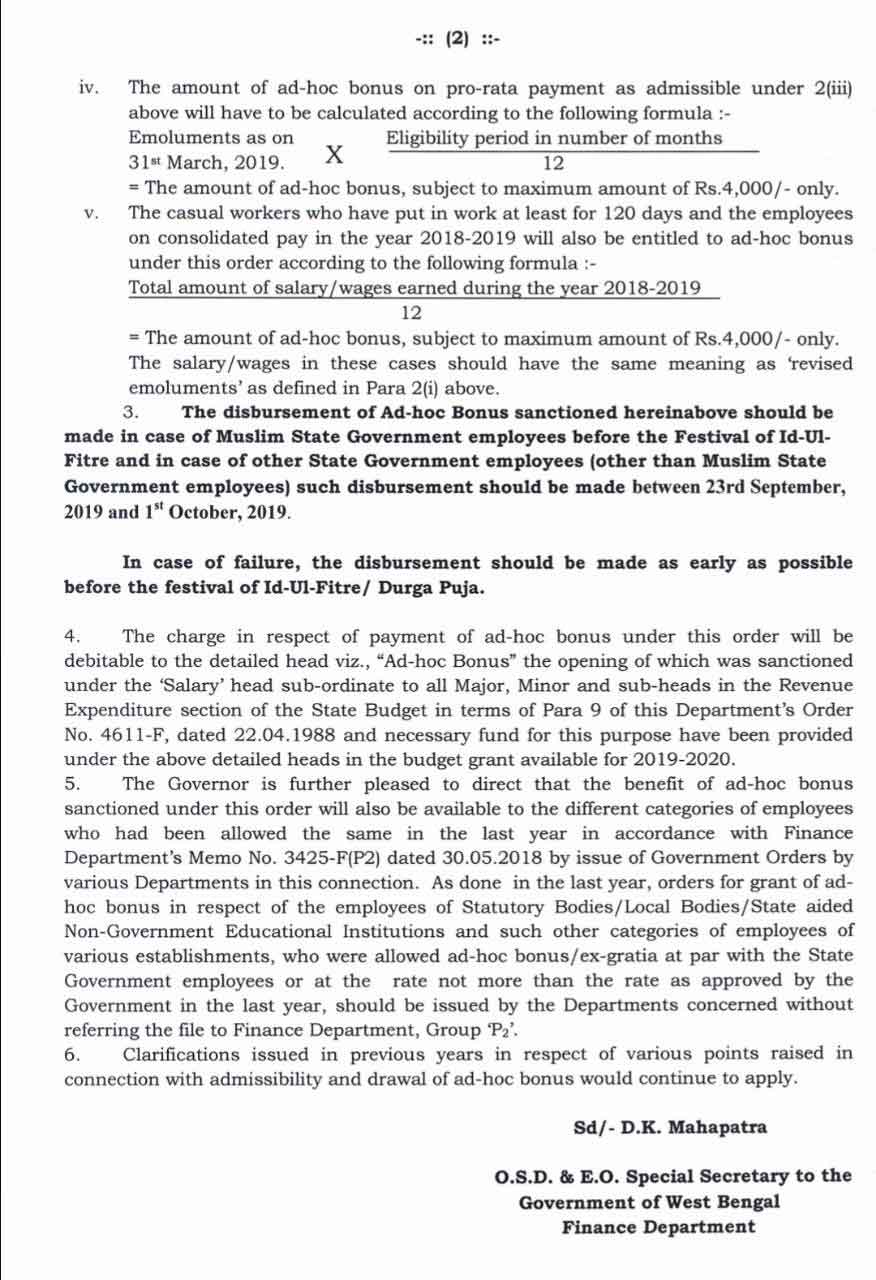 -:: (2) ::-

iv. The amount of ad-hoc bonus on pro-rata payment as admissible under 2(iii) above will have to be calculated according to the following formula :-

Emoluments as on 31st March, 2019. X $\frac{\text{Eligibility period in number of months}}{12}$

= The amount of ad-hoc bonus, subject to maximum amount of Rs.4,000/- only.

v. The casual workers who have put in work at least for 120 days and the employees on consolidated pay in the year 2018-2019 will also be entitled to ad-hoc bonus under this order according to the following formula :-

$\frac{\text{Total amount of salary/wages earned during the year 2018-2019}}{12}$

= The amount of ad-hoc bonus, subject to maximum amount of Rs.4,000/- only. The salary/wages in these cases should have the same meaning as 'revised emoluments' as defined in Para 2(i) above.

3. The disbursement of Ad-hoc Bonus sanctioned hereinabove should be made in case of Muslim State Government employees before the Festival of Id-Ul-Fitre and in case of other State Government employees (other than Muslim State Government employees) such disbursement should be made between 23rd September, 2019 and 1st October, 2019.

In case of failure, the disbursement should be made as early as possible before the festival of Id-Ul-Fitre/ Durga Puja.

4. The charge in respect of payment of ad-hoc bonus under this order will be debitable to the detailed head viz., "Ad-hoc Bonus" the opening of which was sanctioned under the 'Salary' head sub-ordinate to all Major, Minor and sub-heads in the Revenue Expenditure section of the State Budget in terms of Para 9 of this Department's Order No. 4611-F, dated 22.04.1988 and necessary fund for this purpose have been provided under the above detailed heads in the budget grant available for 2019-2020.

5. The Governor is further pleased to direct that the benefit of ad-hoc bonus sanctioned under this order will also be available to the different categories of employees who had been allowed the same in the last year in accordance with Finance Department's Memo No. 3425-F(P2) dated 30.05.2018 by issue of Government Orders by various Departments in this connection. As done in the last year, orders for grant of ad-hoc bonus in respect of the employees of Statutory Bodies/Local Bodies/State aided Non-Government Educational Institutions and such other categories of employees of various establishments, who were allowed ad-hoc bonus/ex-gratia at par with the State Government employees or at the rate not more than the rate as approved by the Government in the last year, should be issued by the Departments concerned without referring the file to Finance Department, Group 'P$_2$'.

6. Clarifications issued in previous years in respect of various points raised in connection with admissibility and drawal of ad-hoc bonus would continue to apply.

Sd/- D.K. Mahapatra

O.S.D. & E.O. Special Secretary to the Government of West Bengal Finance Department